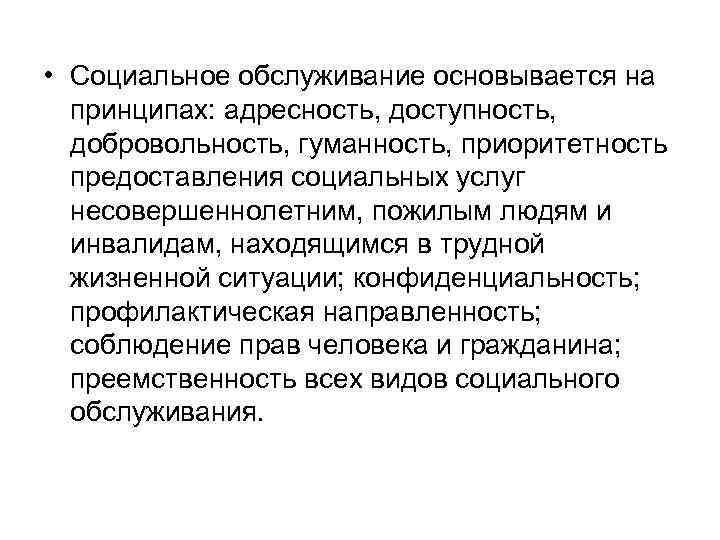 • Социальное обслуживание основывается на принципах: адресность, доступность, добровольность, гуманность, приоритетность предоставления социальных услуг несовершеннолетним, пожилым людям и инвалидам, находящимся в трудной жизненной ситуации; конфиденциальность; профилактическая направленность; соблюдение прав человека и гражданина; преемственность всех видов социального обслуживания.